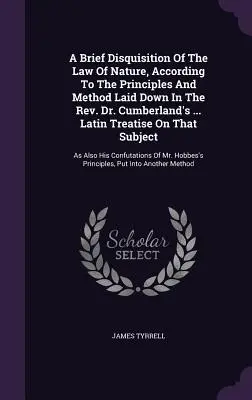 A Brief Disquisition Of The Law Of Nature, According To The Principles And Method Laid Down In The Rev. Dr. Cumberland's ... Latin Treatise On That Subject

As Also His Confutations Of Mr. Hobbes's Principles, Put Into Another Method

Scholar SELECT

JAMES TYRRELL